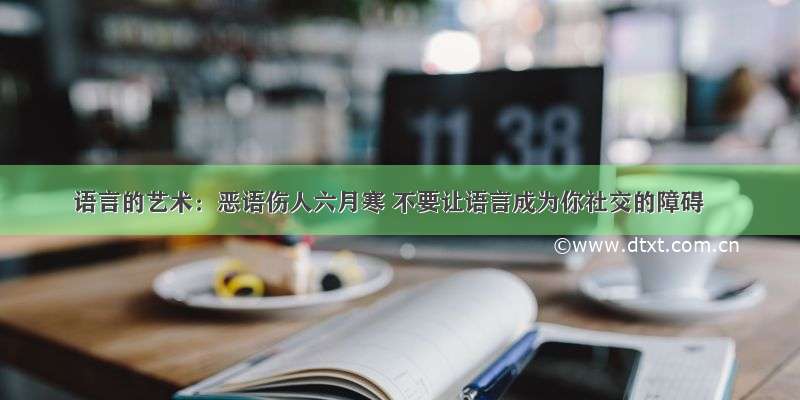 11 38

语言的艺术：恶语伤人六月寒 不要让语言成为你社交的障碍

©www.dtxt.com.cn